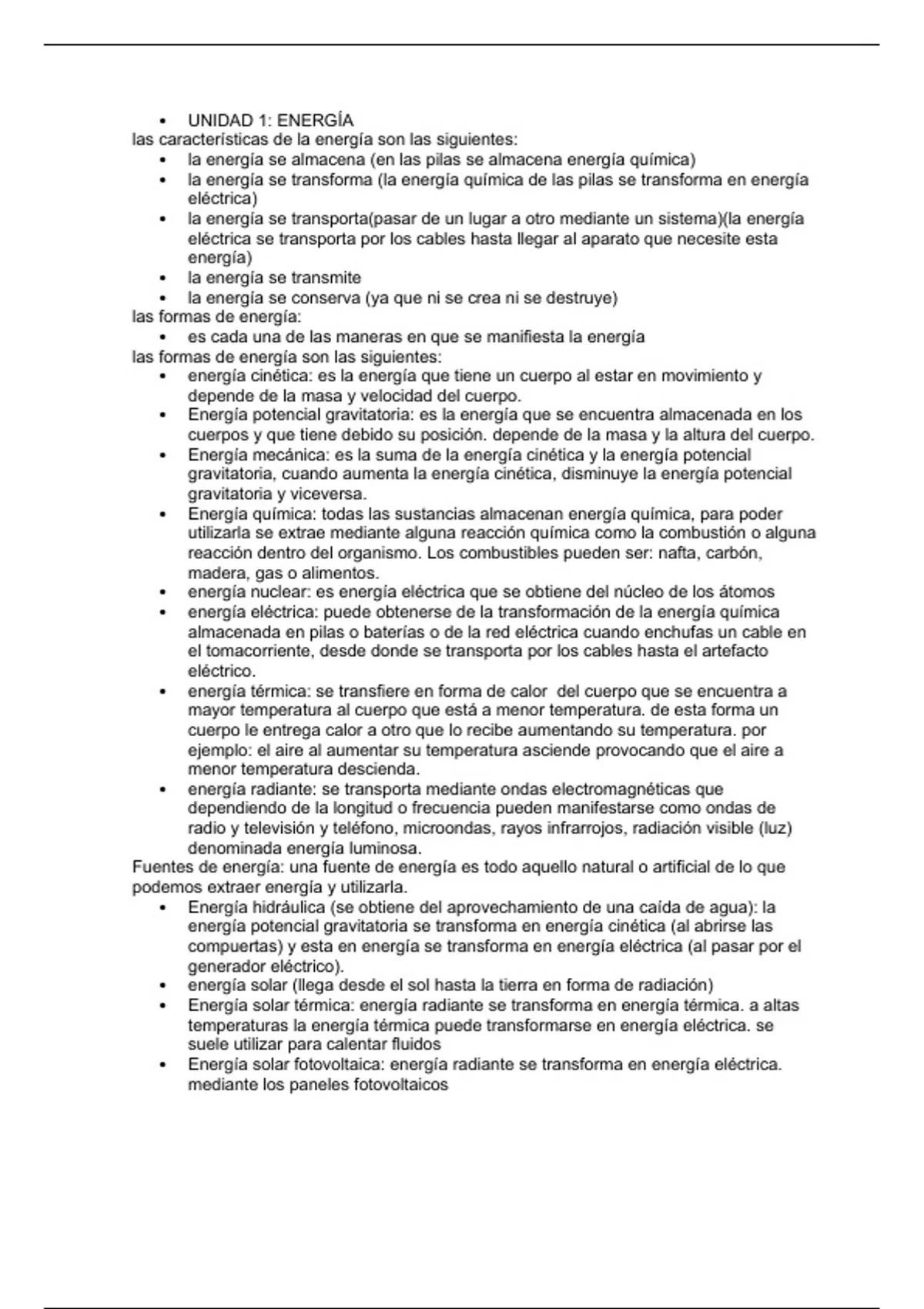 • UNIDAD 1: ENERGÍA
las características de la energía son las siguientes:
• la energía se almacena (en las pilas se almacena energía química)
• la energía se transforma (la energía química de las pilas se transforma en energía eléctrica)
• la energía se transporta(pasar de un lugar a otro mediante un sistema)(la energía eléctrica se transporta por los cables hasta llegar al aparato que necesite esta energía)
• la energía se transmite
• la energía se conserva (ya que ni se crea ni se destruye)
las formas de energía:
• es cada una de las maneras en que se manifiesta la energía
las formas de energía son las siguientes:
• energía cinética: es la energía que tiene un cuerpo al estar en movimiento y depende de la masa y velocidad del cuerpo.
• Energía potencial gravitatoria: es la energía que se encuentra almacenada en los cuerpos y que tiene debido su posición. depende de la masa y la altura del cuerpo.
• Energía mecánica: es la suma de la energía cinética y la energía potencial gravitatoria, cuando aumenta la energía cinética, disminuye la energía potencial gravitatoria y viceversa.
• Energía química: todas las sustancias almacenan energía química, para poder utilizarla se extrae mediante alguna reacción química como la combustión o alguna reacción dentro del organismo. Los combustibles pueden ser: nafta, carbón, madera, gas o alimentos.
• energía nuclear: es energía eléctrica que se obtiene del núcleo de los átomos
• energía eléctrica: puede obtenerse de la transformación de la energía química almacenada en pilas o baterías o de la red eléctrica cuando enchufas un cable en el tomacorriente, desde donde se transporta por los cables hasta el artefacto eléctrico.
• energía térmica: se transfiere en forma de calor del cuerpo que se encuentra a mayor temperatura al cuerpo que está a menor temperatura. de esta forma un cuerpo le entrega calor a otro que lo recibe aumentando su temperatura. por ejemplo: el aire al aumentar su temperatura asciende provocando que el aire a menor temperatura descienda.
• energía radiante: se transporta mediante ondas electromagnéticas que dependiendo de la longitud o frecuencia pueden manifestarse como ondas de radio y televisión y teléfono, microondas, rayos infrarrojos, radiación visible (luz) denominada energía luminosa.
Fuentes de energía: una fuente de energía es todo aquello natural o artificial de lo que podemos extraer energía y utilizarla.
• Energía hidráulica (se obtiene del aprovechamiento de una caída de agua): la energía potencial gravitatoria se transforma en energía cinética (al abrirse las compuertas) y esta en energía se transforma en energía eléctrica (al pasar por el generador eléctrico).
• energía solar (llega desde el sol hasta la tierra en forma de radiación)
• Energía solar térmica: energía radiante se transforma en energía térmica. a altas temperaturas la energía térmica puede transformarse en energía eléctrica. se suele utilizar para calentar fluidos
• Energía solar fotovoltaica: energía radiante se transforma en energía eléctrica. mediante los paneles fotovoltaicos